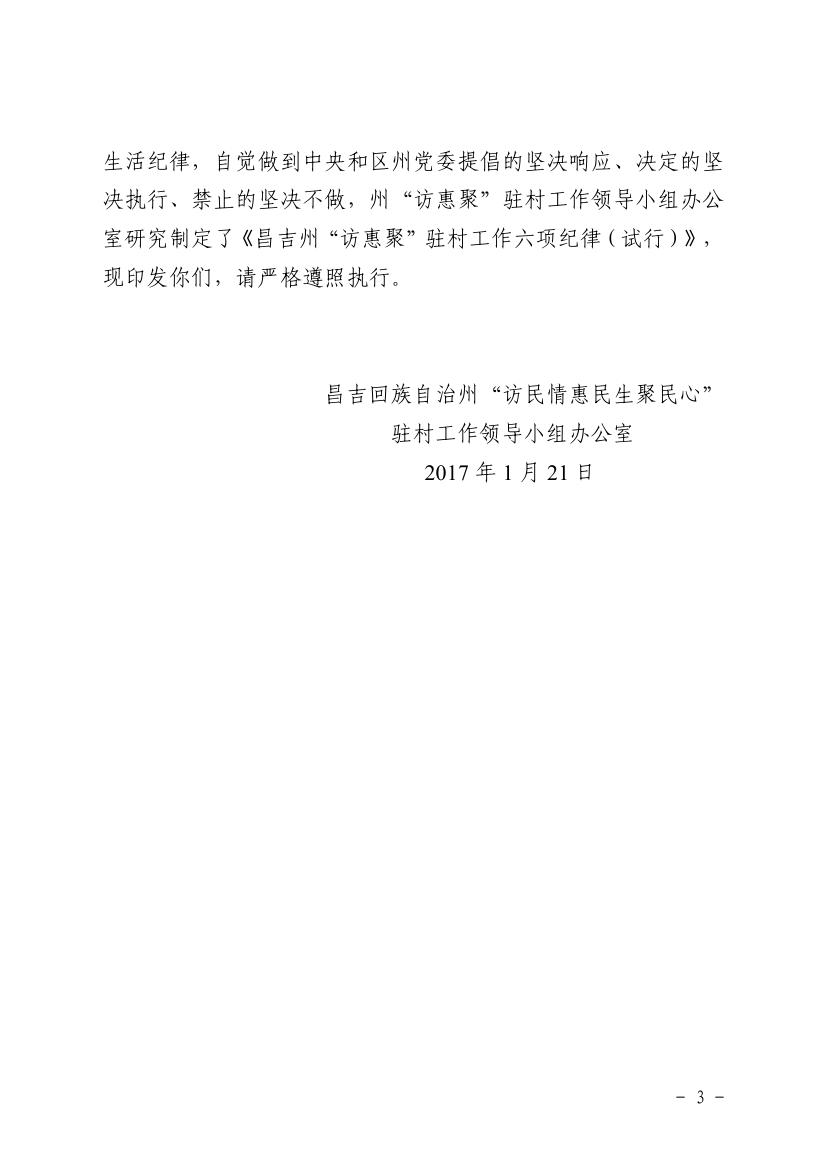 生活纪律，自觉做到中央和区州党委提倡的坚决响应、决定的坚决执行、禁止的坚决不做，州“访惠聚”驻村工作领导小组办公室研究制定了《昌吉州“访惠聚”驻村工作六项纪律（试行）》，现印发你们，请严格遵照执行。

昌吉回族自治州“访民情惠民生聚民心”
驻村工作领导小组办公室
2017年1月21日

- 3 -